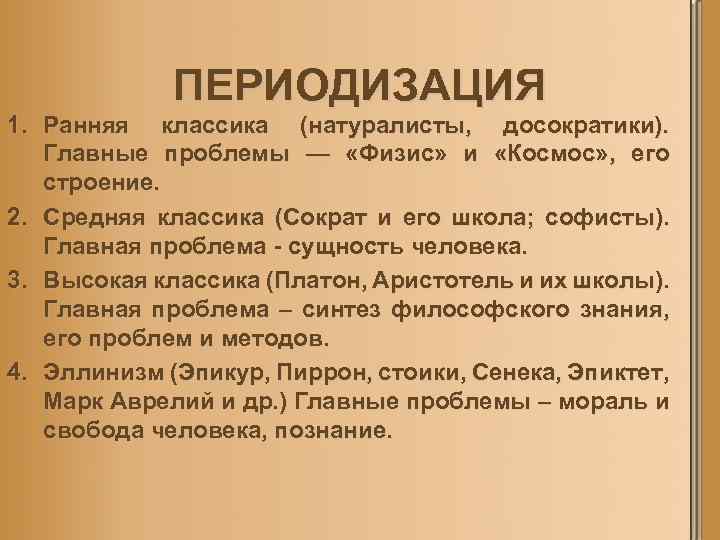 ПЕРИОДИЗАЦИЯ

1. Ранняя классика (натуралисты, досократики). Главные проблемы — «Физис» и «Космос», его строение.

2. Средняя классика (Сократ и его школа; софисты). Главная проблема - сущность человека.

3. Высокая классика (Платон, Аристотель и их школы). Главная проблема – синтез философского знания, его проблем и методов.

4. Эллинизм (Эпикур, Пиррон, стоики, Сенека, Эпиктет, Марк Аврелий и др.) Главные проблемы – мораль и свобода человека, познание.